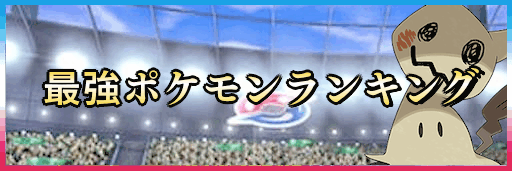 最強ポケモンランキング